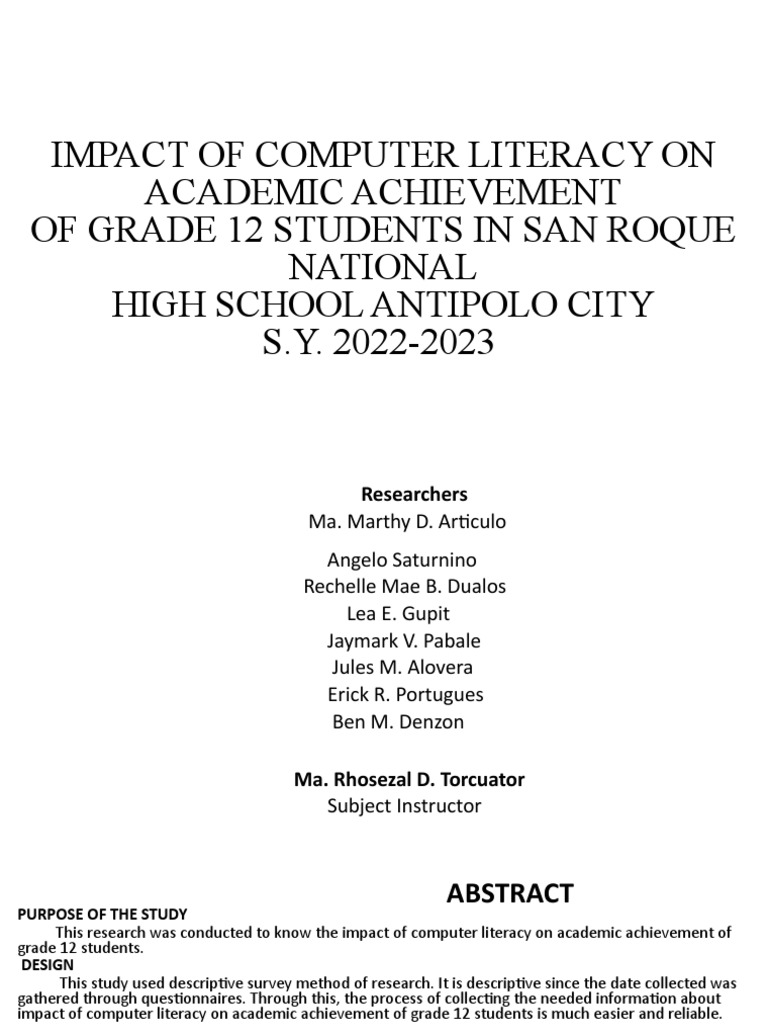 IMPACT OF COMPUTER LITERACY ON ACADEMIC ACHIEVEMENT OF GRADE 12 STUDENTS IN SAN ROQUE NATIONAL HIGH SCHOOL ANTIPOLO CITY S.Y. 2022-2023

Researchers
Ma. Marthy D. Articulo
Angelo Saturnino
Rechelle Mae B. Dualos
Lea E. Gupit
Jaymark V. Pabale
Jules M. Alovera
Erick R. Portugues
Ben M. Denzon

Ma. Rhosezal D. Torcuator
Subject Instructor

ABSTRACT

PURPOSE OF THE STUDY
This research was conducted to know the impact of computer literacy on academic achievement of grade 12 students.

DESIGN
This study used descriptive survey method of research. It is descriptive since the date collected was gathered through questionnaires. Through this, the process of collecting the needed information about impact of computer literacy on academic achievement of grade 12 students is much easier and reliable.